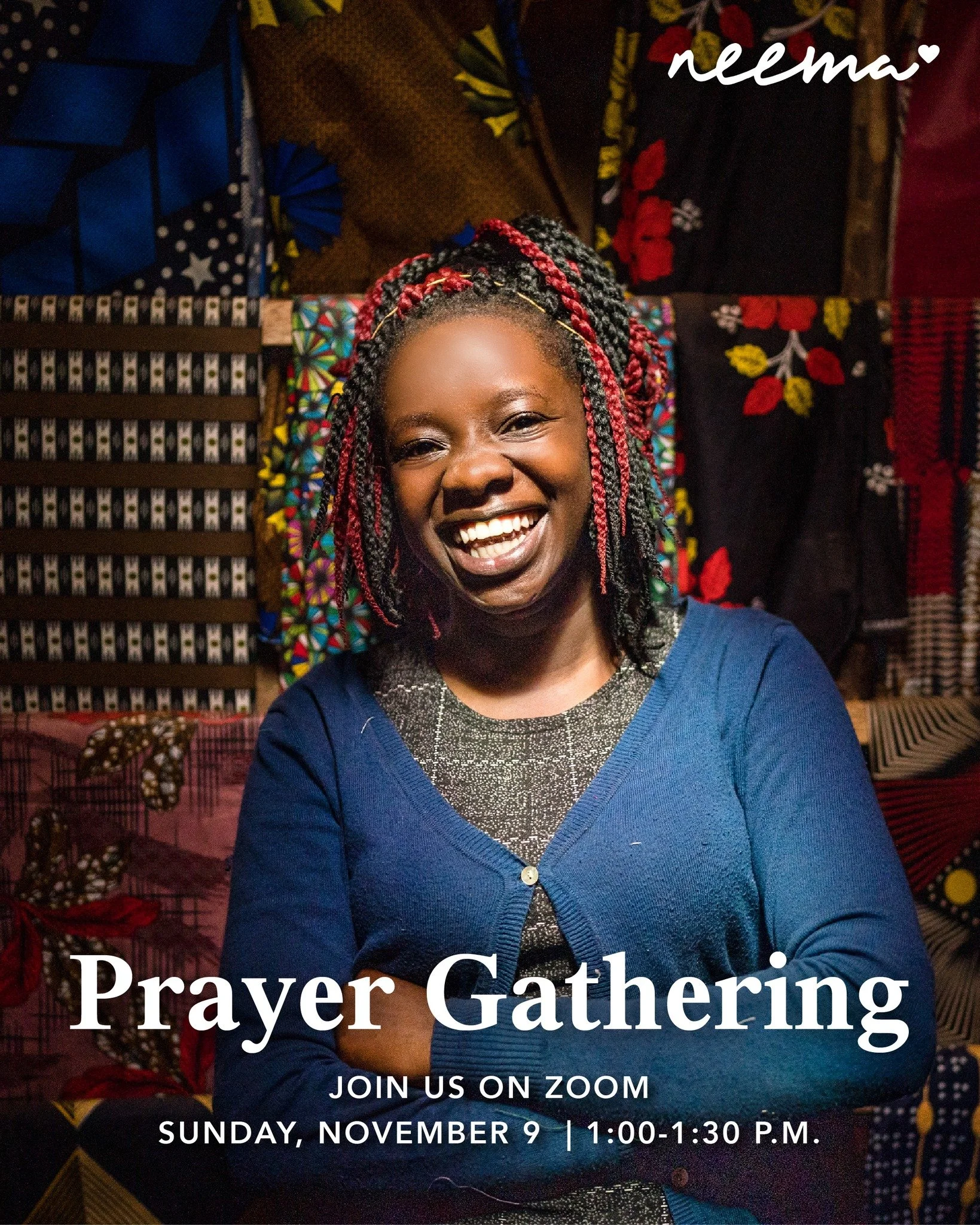 neema

Prayer Gathering

JOIN US ON ZOOM

SUNDAY, NOVEMBER 9 | 1:00-1:30 P.M.